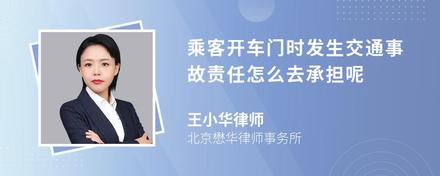 乘客开车门时发生交通事故责任怎么去承担呢

王小华律师
北京懋华律师事务所